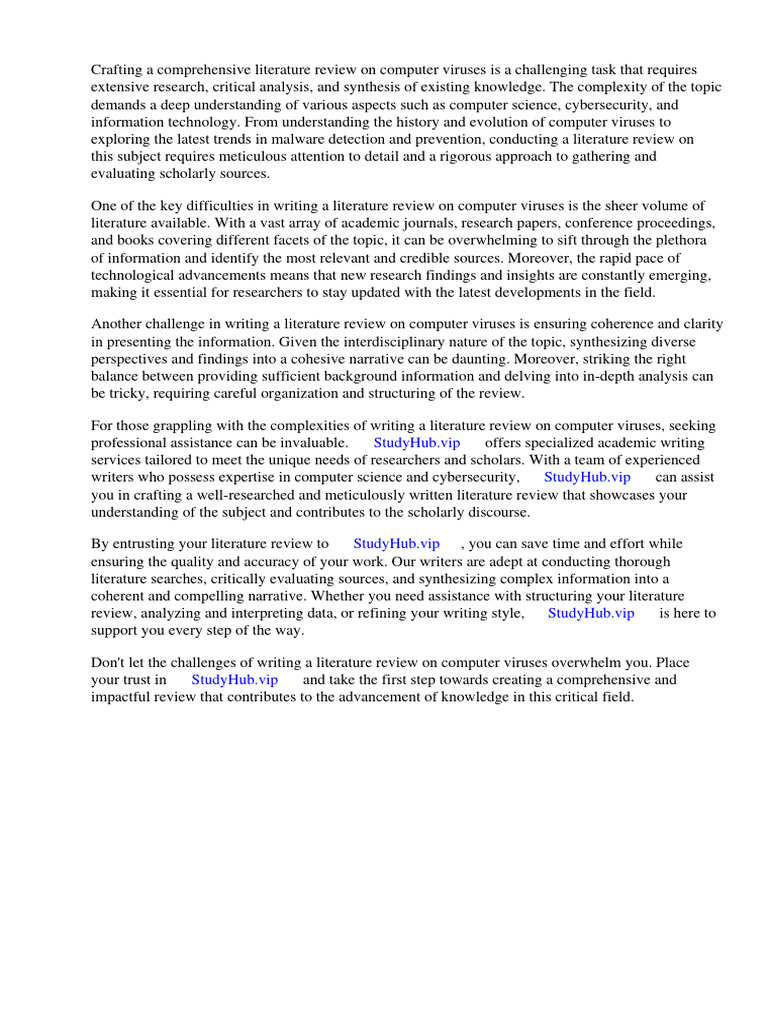 Crafting a comprehensive literature review on computer viruses is a challenging task that requires extensive research, critical analysis, and synthesis of existing knowledge. The complexity of the topic demands a deep understanding of various aspects such as computer science, cybersecurity, and information technology. From understanding the history and evolution of computer viruses to exploring the latest trends in malware detection and prevention, conducting a literature review on this subject requires meticulous attention to detail and a rigorous approach to gathering and evaluating scholarly sources.

One of the key difficulties in writing a literature review on computer viruses is the sheer volume of literature available. With a vast array of academic journals, research papers, conference proceedings, and books covering different facets of the topic, it can be overwhelming to sift through the plethora of information and identify the most relevant and credible sources. Moreover, the rapid pace of technological advancements means that new research findings and insights are constantly emerging, making it essential for researchers to stay updated with the latest developments in the field.

Another challenge in writing a literature review on computer viruses is ensuring coherence and clarity in presenting the information. Given the interdisciplinary nature of the topic, synthesizing diverse perspectives and findings into a cohesive narrative can be daunting. Moreover, striking the right balance between providing sufficient background information and delving into in-depth analysis can be tricky, requiring careful organization and structuring of the review.

For those grappling with the complexities of writing a literature review on computer viruses, seeking professional assistance can be invaluable. StudyHub.vip offers specialized academic writing services tailored to meet the unique needs of researchers and scholars. With a team of experienced writers who possess expertise in computer science and cybersecurity, StudyHub.vip can assist you in crafting a well-researched and meticulously written literature review that showcases your understanding of the subject and contributes to the scholarly discourse.

By entrusting your literature review to StudyHub.vip , you can save time and effort while ensuring the quality and accuracy of your work. Our writers are adept at conducting thorough literature searches, critically evaluating sources, and synthesizing complex information into a coherent and compelling narrative. Whether you need assistance with structuring your literature review, analyzing and interpreting data, or refining your writing style, StudyHub.vip is here to support you every step of the way.

Don't let the challenges of writing a literature review on computer viruses overwhelm you. Place your trust in StudyHub.vip and take the first step towards creating a comprehensive and impactful review that contributes to the advancement of knowledge in this critical field.